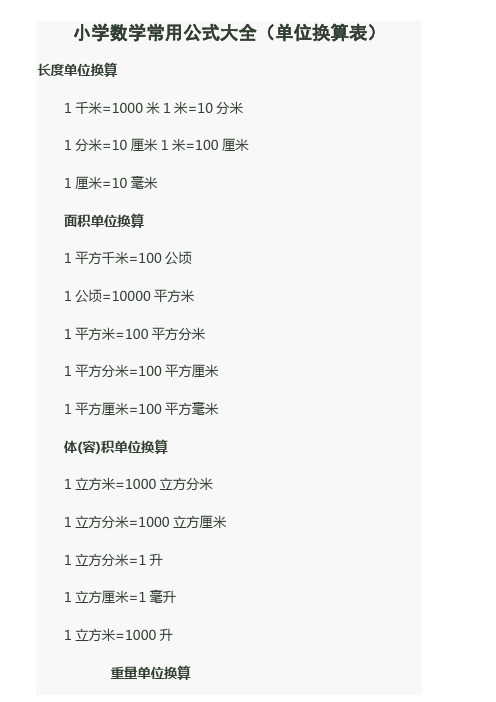 小学数学常用公式大全（单位换算表）

长度单位换算

1 千米=1000 米 1 米=10 分米

1 分米=10 厘米 1 米=100 厘米

1 厘米=10 毫米

面积单位换算

1 平方千米=100 公顷

1 公顷=10000 平方米

1 平方米=100 平方分米

1 平方分米=100 平方厘米

1 平方厘米=100 平方毫米

体(容)积单位换算

1 立方米=1000 立方分米

1 立方分米=1000 立方厘米

1 立方分米=1 升

1 立方厘米=1 毫升

1 立方米=1000 升

重量单位换算